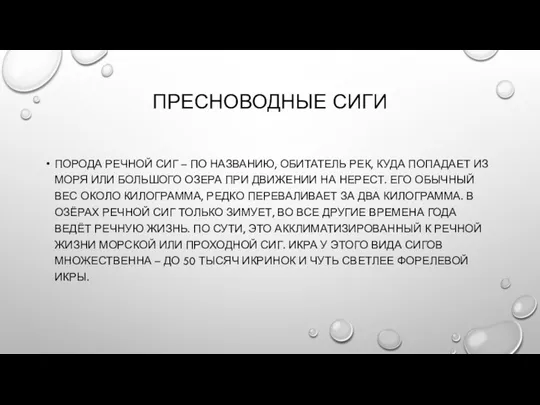 ПРЕСНОВОДНЫЕ СИГИ

• ПОРОДА РЕЧНОЙ СИГ – ПО НАЗВАНИЮ, ОБИТАТЕЛЬ РЕК, КУДА ПОПАДАЕТ ИЗ МОРЯ ИЛИ БОЛЬШОГО ОЗЕРА ПРИ ДВИЖЕНИИ НА НЕРЕСТ. ЕГО ОБЫЧНЫЙ ВЕС ОКОЛО КИЛОГРАММА, РЕДКО ПЕРЕВАЛИВАЕТ ЗА ДВА КИЛОГРАММА. В ОЗЁРАХ РЕЧНОЙ СИГ ТОЛЬКО ЗИМУЕТ, ВО ВСЕ ДРУГИЕ ВРЕМЕНА ГОДА ВЕДЁТ РЕЧНУЮ ЖИЗНЬ. ПО СУТИ, ЭТО АККЛИМАТИЗИРОВАННЫЙ К РЕЧНОЙ ЖИЗНИ МОРСКОЙ ИЛИ ПРОХОДНОЙ СИГ. ИКРА У ЭТОГО ВИДА СИГОВ МНОЖЕСТВЕННА – ДО 50 ТЫСЯЧ ИКРИНОК И ЧУТЬ СВЕТЛЕЕ ФОРЕЛЕВОЙ ИКРЫ.